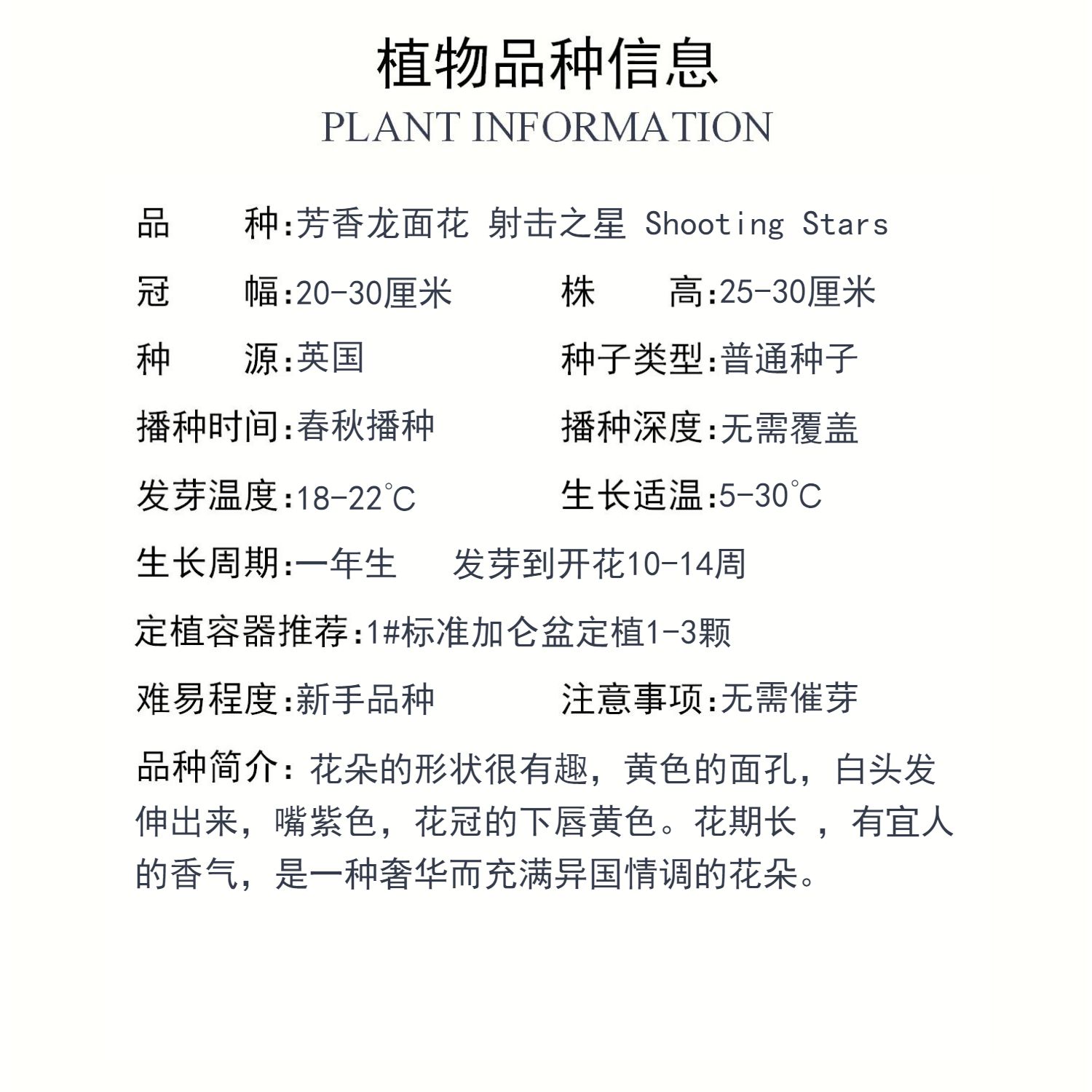 植物品种信息
PLANT INFORMATION

品　　种:芳香龙面花 射击之星 Shooting Stars

冠　　幅:20-30厘米　　株　　高:25-30厘米

种　　源:英国　　种子类型:普通种子

播种时间:春秋播种　　播种深度:无需覆盖

发芽温度:18-22℃　　生长适温:5-30℃

生长周期:一年生　　发芽到开花10-14周

定植容器推荐:1#标准加仑盆定植1-3颗

难易程度:新手品种　　注意事项:无需催芽

品种简介:花朵的形状很有趣,黄色的面孔,白头发伸出来,嘴紫色,花冠的下唇黄色。花期长 ,有宜人的香气,是一种奢华而充满异国情调的花朵。